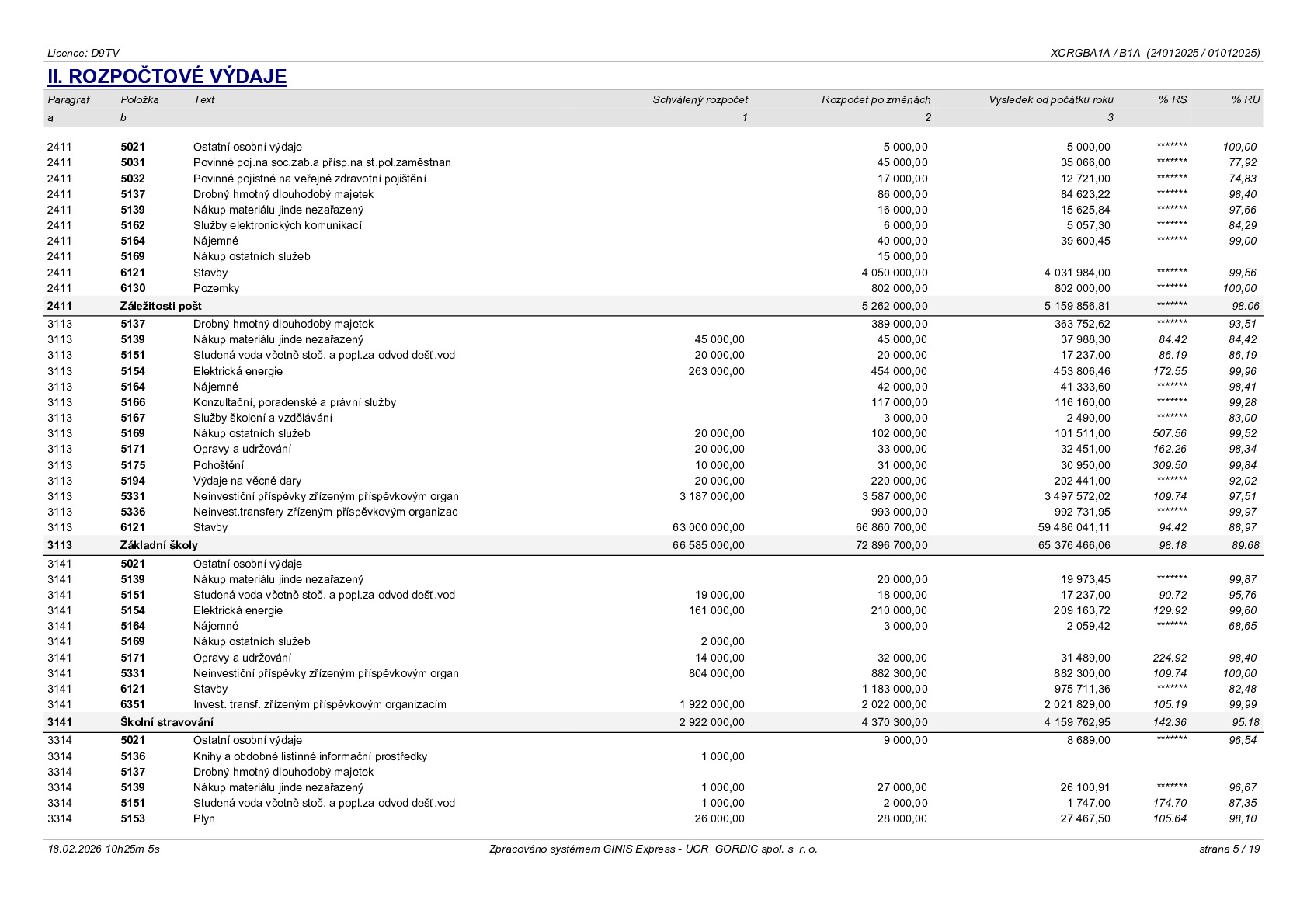 Licence: D9TV XCRGBA1A / B1A (24012025 / 01012025)

II. ROZPOČTOVÉ VÝDAJE

| Paragraf | Položka | Text | Schválený rozpočet | Rozpočet po změnách | Výsledek od počátku roku | % RS | % RU |
|---|---|---|---|---|---|---|---|
| a | b |  | 1 | 2 | 3 |  |  |
| 2411 | 5021 | Ostatní osobní výdaje |  | 5 000,00 | 5 000,00 | ******* | 100,00 |
| 2411 | 5031 | Povinné poj.na soc.zab.a přísp.na st.pol.zaměstnan |  | 45 000,00 | 35 066,00 | ******* | 77,92 |
| 2411 | 5032 | Povinné pojistné na veřejné zdravotní pojištění |  | 17 000,00 | 12 721,00 | ******* | 74,83 |
| 2411 | 5137 | Drobný hmotný dlouhodobý majetek |  | 86 000,00 | 84 623,22 | ******* | 98,40 |
| 2411 | 5139 | Nákup materiálu jinde nezařazený |  | 16 000,00 | 15 625,84 | ******* | 97,66 |
| 2411 | 5162 | Služby elektronických komunikací |  | 6 000,00 | 5 057,30 | ******* | 84,29 |
| 2411 | 5164 | Nájemné |  | 40 000,00 | 39 600,45 | ******* | 99,00 |
| 2411 | 5169 | Nákup ostatních služeb |  | 15 000,00 |  |  |  |
| 2411 | 6121 | Stavby |  | 4 050 000,00 | 4 031 984,00 | ******* | 99,56 |
| 2411 | 6130 | Pozemky |  | 802 000,00 | 802 000,00 | ******* | 100,00 |
| 2411 | Záležitosti pošt |  |  | 5 262 000,00 | 5 159 856,81 | ******* | 98.06 |
| 3113 | 5137 | Drobný hmotný dlouhodobý majetek |  | 389 000,00 | 363 752,62 | ******* | 93,51 |
| 3113 | 5139 | Nákup materiálu jinde nezařazený | 45 000,00 | 45 000,00 | 37 988,30 | 84.42 | 84,42 |
| 3113 | 5151 | Studená voda včetně stoč. a popl.za odvod dešť.vod | 20 000,00 | 20 000,00 | 17 237,00 | 86.19 | 86,19 |
| 3113 | 5154 | Elektrická energie | 263 000,00 | 454 000,00 | 453 806,46 | 172.55 | 99,96 |
| 3113 | 5164 | Nájemné |  | 42 000,00 | 41 333,60 | ******* | 98,41 |
| 3113 | 5166 | Konzultační, poradenské a právní služby |  | 117 000,00 | 116 160,00 | ******* | 99,28 |
| 3113 | 5167 | Služby školení a vzdělávání |  | 3 000,00 | 2 490,00 | ******* | 83,00 |
| 3113 | 5169 | Nákup ostatních služeb | 20 000,00 | 102 000,00 | 101 511,00 | 507.56 | 99,52 |
| 3113 | 5171 | Opravy a udržování | 20 000,00 | 33 000,00 | 32 451,00 | 162.26 | 98,34 |
| 3113 | 5175 | Pohoštění | 10 000,00 | 31 000,00 | 30 950,00 | 309.50 | 99,84 |
| 3113 | 5194 | Výdaje na věcné dary | 20 000,00 | 220 000,00 | 202 441,00 | ******* | 92,02 |
| 3113 | 5331 | Neinvestiční příspěvky zřízeným příspěvkovým organ | 3 187 000,00 | 3 587 000,00 | 3 497 572,02 | 109.74 | 97,51 |
| 3113 | 5336 | Neinvest.transfery zřízeným příspěvkovým organizac |  | 993 000,00 | 992 731,95 | ******* | 99,97 |
| 3113 | 6121 | Stavby | 63 000 000,00 | 66 860 700,00 | 59 486 041,11 | 94.42 | 88,97 |
| 3113 | Základní školy |  | 66 585 000,00 | 72 896 700,00 | 65 376 466,06 | 98.18 | 89.68 |
| 3141 | 5021 | Ostatní osobní výdaje |  |  |  |  |  |
| 3141 | 5139 | Nákup materiálu jinde nezařazený |  | 20 000,00 | 19 973,45 | ******* | 99,87 |
| 3141 | 5151 | Studená voda včetně stoč. a popl.za odvod dešť.vod | 19 000,00 | 18 000,00 | 17 237,00 | 90.72 | 95,76 |
| 3141 | 5154 | Elektrická energie | 161 000,00 | 210 000,00 | 209 163,72 | 129.92 | 99,60 |
| 3141 | 5164 | Nájemné |  | 3 000,00 | 2 059,42 | ******* | 68,65 |
| 3141 | 5169 | Nákup ostatních služeb | 2 000,00 |  |  |  |  |
| 3141 | 5171 | Opravy a udržování | 14 000,00 | 32 000,00 | 31 489,00 | 224.92 | 98,40 |
| 3141 | 5331 | Neinvestiční příspěvky zřízeným příspěvkovým organ | 804 000,00 | 882 300,00 | 882 300,00 | 109.74 | 100,00 |
| 3141 | 6121 | Stavby |  | 1 183 000,00 | 975 711,36 | ******* | 82,48 |
| 3141 | 6351 | Invest. transf. zřízeným příspěvkovým organizacím | 1 922 000,00 | 2 022 000,00 | 2 021 829,00 | 105.19 | 99,99 |
| 3141 | Školní stravování |  | 2 922 000,00 | 4 370 300,00 | 4 159 762,95 | 142.36 | 95.18 |
| 3314 | 5021 | Ostatní osobní výdaje |  | 9 000,00 | 8 689,00 | ******* | 96,54 |
| 3314 | 5136 | Knihy a obdobné listinné informační prostředky | 1 000,00 |  |  |  |  |
| 3314 | 5137 | Drobný hmotný dlouhodobý majetek |  |  |  |  |  |
| 3314 | 5139 | Nákup materiálu jinde nezařazený | 1 000,00 | 27 000,00 | 26 100,91 | ******* | 96,67 |
| 3314 | 5151 | Studená voda včetně stoč. a popl.za odvod dešť.vod | 1 000,00 | 2 000,00 | 1 747,00 | 174.70 | 87,35 |
| 3314 | 5153 | Plyn | 26 000,00 | 28 000,00 | 27 467,50 | 105.64 | 98,10 |

18.02.2026 10h25m 5s Zpracováno systémem GINIS Express - UCR GORDIC spol. s r. o. strana 5 / 19